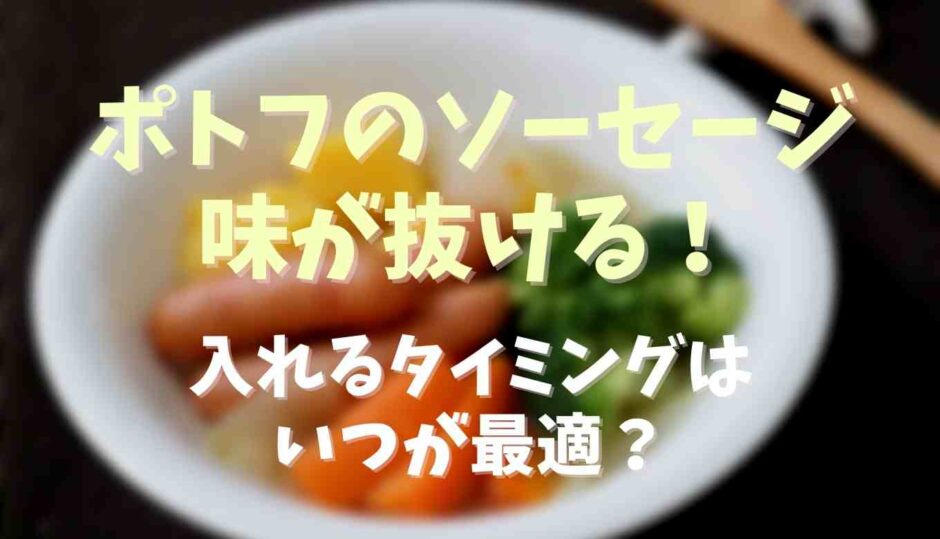 ポトフのソーセージ
味が抜ける！

入れるタイミングは
いつが最適？